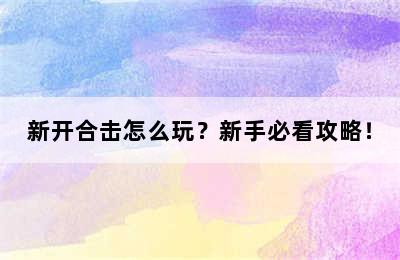 新开合击怎么玩？新手必看攻略！